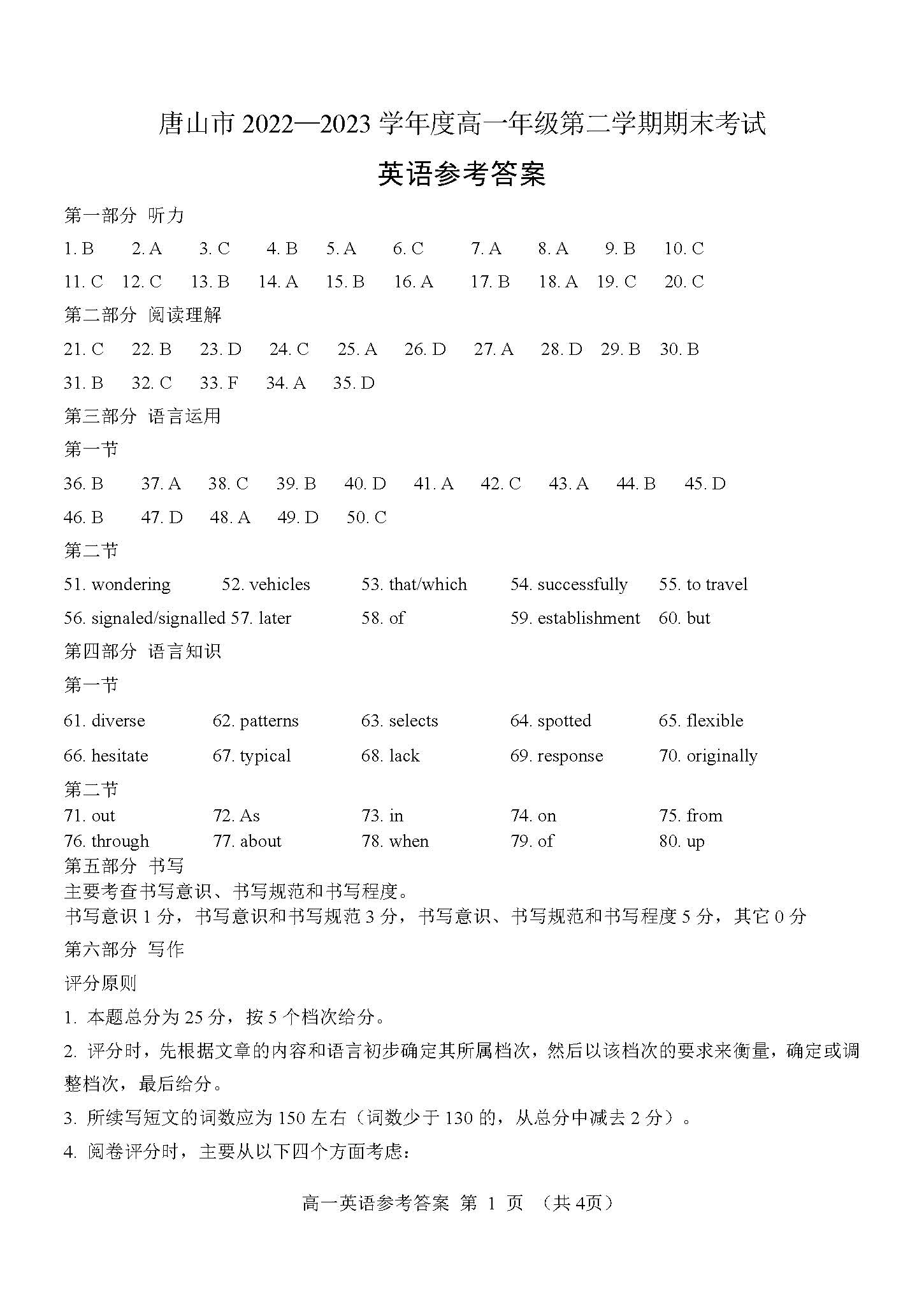 唐山市 2022—2023 学年度高一年级第二学期期末考试

英语参考答案

第一部分 听力

1. B 2. A 3. C 4. B 5. A 6. C 7. A 8. A 9. B 10. C

11. C 12. C 13. B 14. A 15. B 16. A 17. B 18. A 19. C 20. C

第二部分 阅读理解

21. C 22. B 23. D 24. C 25. A 26. D 27. A 28. D 29. B 30. B

31. B 32. C 33. F 34. A 35. D

第三部分 语言运用

第一节

36. B 37. A 38. C 39. B 40. D 41. A 42. C 43. A 44. B 45. D

46. B 47. D 48. A 49. D 50. C

第二节

51. wondering 52. vehicles 53. that/which 54. successfully 55. to travel

56. signaled/signalled 57. later 58. of 59. establishment 60. but

第四部分 语言知识

第一节

61. diverse 62. patterns 63. selects 64. spotted 65. flexible

66. hesitate 67. typical 68. lack 69. response 70. originally

第二节

71. out 72. As 73. in 74. on 75. from

76. through 77. about 78. when 79. of 80. up

第五部分 书写

主要考查书写意识、书写规范和书写程度。

书写意识 1 分，书写意识和书写规范 3 分，书写意识、书写规范和书写程度 5 分，其它 0 分

第六部分 写作

评分原则

1. 本题总分为 25 分，按 5 个档次给分。

2. 评分时，先根据文章的内容和语言初步确定其所属档次，然后以该档次的要求来衡量，确定或调整档次，最后给分。

3. 所续写短文的词数应为 150 左右（词数少于 130 的，从总分中减去 2 分）。

4. 阅卷评分时，主要从以下四个方面考虑：

高一英语参考答案 第 1 页 （共 4页）